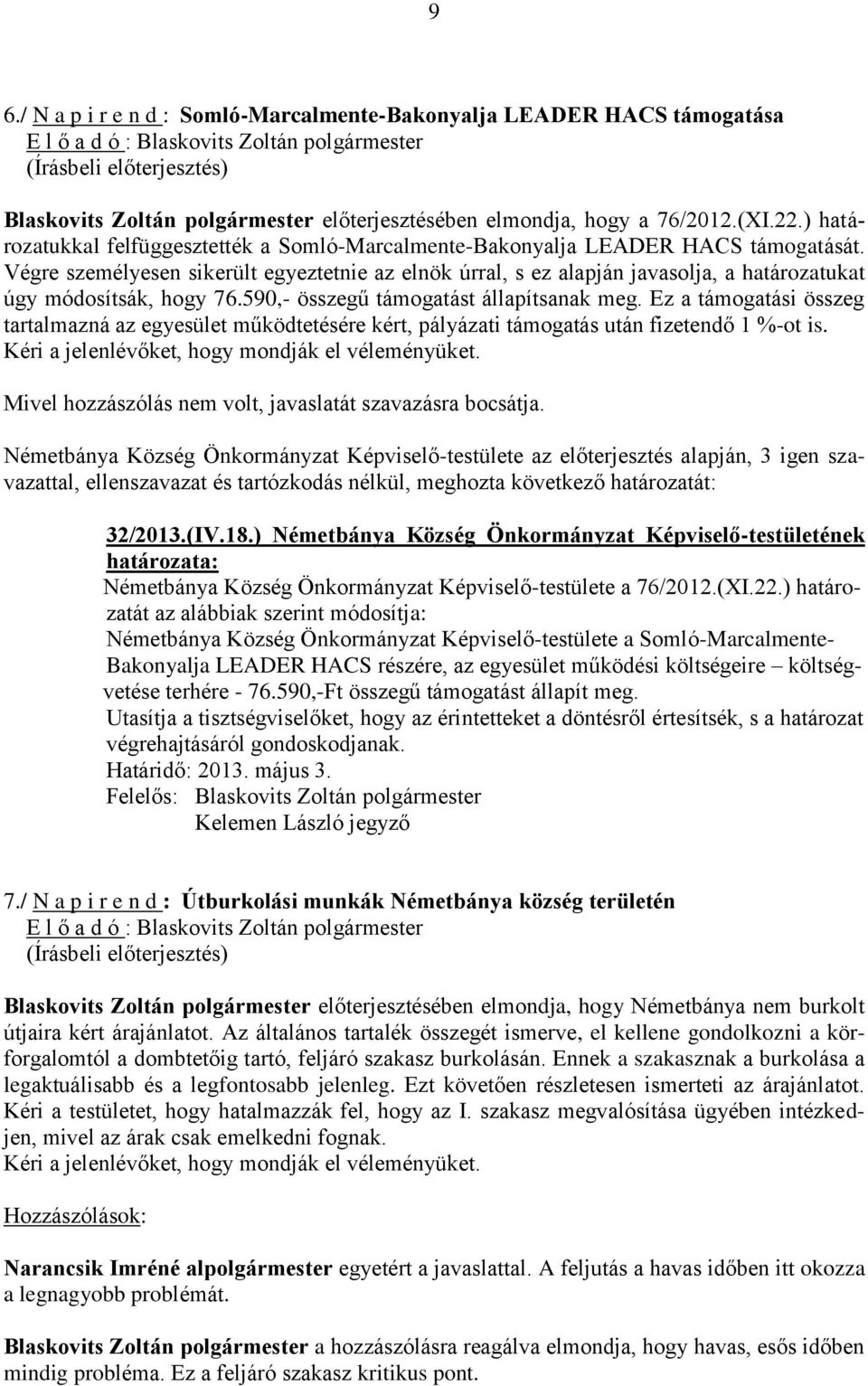 9

6./ N a p i r e n d : Somló-Marcalmente-Bakonyalja LEADER HACS támogatása
E l ő a d ó : Blaskovits Zoltán polgármester
(Írásbeli előterjesztés)

Blaskovits Zoltán polgármester előterjesztésében elmondja, hogy a 76/2012.(XI.22.) határozatukkal felfüggesztették a Somló-Marcalmente-Bakonyalja LEADER HACS támogatását. Végre személyesen sikerült egyeztetnie az elnök úrral, s ez alapján javasolja, a határozatukat úgy módosítsák, hogy 76.590,- összegű támogatást állapítsanak meg. Ez a támogatási összeg tartalmazná az egyesület működtetésére kért, pályázati támogatás után fizetendő 1 %-ot is. Kéri a jelenlévőket, hogy mondják el véleményüket.

Mivel hozzászólás nem volt, javaslatát szavazásra bocsátja.

Németbánya Község Önkormányzat Képviselő-testülete az előterjesztés alapján, 3 igen szavazattal, ellenszavazat és tartózkodás nélkül, meghozta következő határozatát:

32/2013.(IV.18.) Németbánya Község Önkormányzat Képviselő-testületének határozata:
Németbánya Község Önkormányzat Képviselő-testülete a 76/2012.(XI.22.) határozatát az alábbiak szerint módosítja:
Németbánya Község Önkormányzat Képviselő-testülete a Somló-Marcalmente-Bakonyalja LEADER HACS részére, az egyesület működési költségeire – költségvetése terhére - 76.590,-Ft összegű támogatást állapít meg.
Utasítja a tisztségviselőket, hogy az érintetteket a döntésről értesítsék, s a határozat végrehajtásáról gondoskodjanak.
Határidő: 2013. május 3.
Felelős: Blaskovits Zoltán polgármester
Kelemen László jegyző

7./ N a p i r e n d : Útburkolási munkák Németbánya község területén
E l ő a d ó : Blaskovits Zoltán polgármester
(Írásbeli előterjesztés)

Blaskovits Zoltán polgármester előterjesztésében elmondja, hogy Németbánya nem burkolt útjaira kért árajánlatot. Az általános tartalék összegét ismerve, el kellene gondolkozni a körforgalomtól a dombtetőig tartó, feljáró szakasz burkolásán. Ennek a szakasznak a burkolása a legaktuálisabb és a legfontosabb jelenleg. Ezt követően részletesen ismerteti az árajánlatot. Kéri a testületet, hogy hatalmazzák fel, hogy az I. szakasz megvalósítása ügyében intézkedjen, mivel az árak csak emelkedni fognak.
Kéri a jelenlévőket, hogy mondják el véleményüket.

Hozzászólások:

Narancsik Imréné alpolgármester egyetért a javaslattal. A feljutás a havas időben itt okozza a legnagyobb problémát.

Blaskovits Zoltán polgármester a hozzászólásra reagálva elmondja, hogy havas, esős időben mindig probléma. Ez a feljáró szakasz kritikus pont.